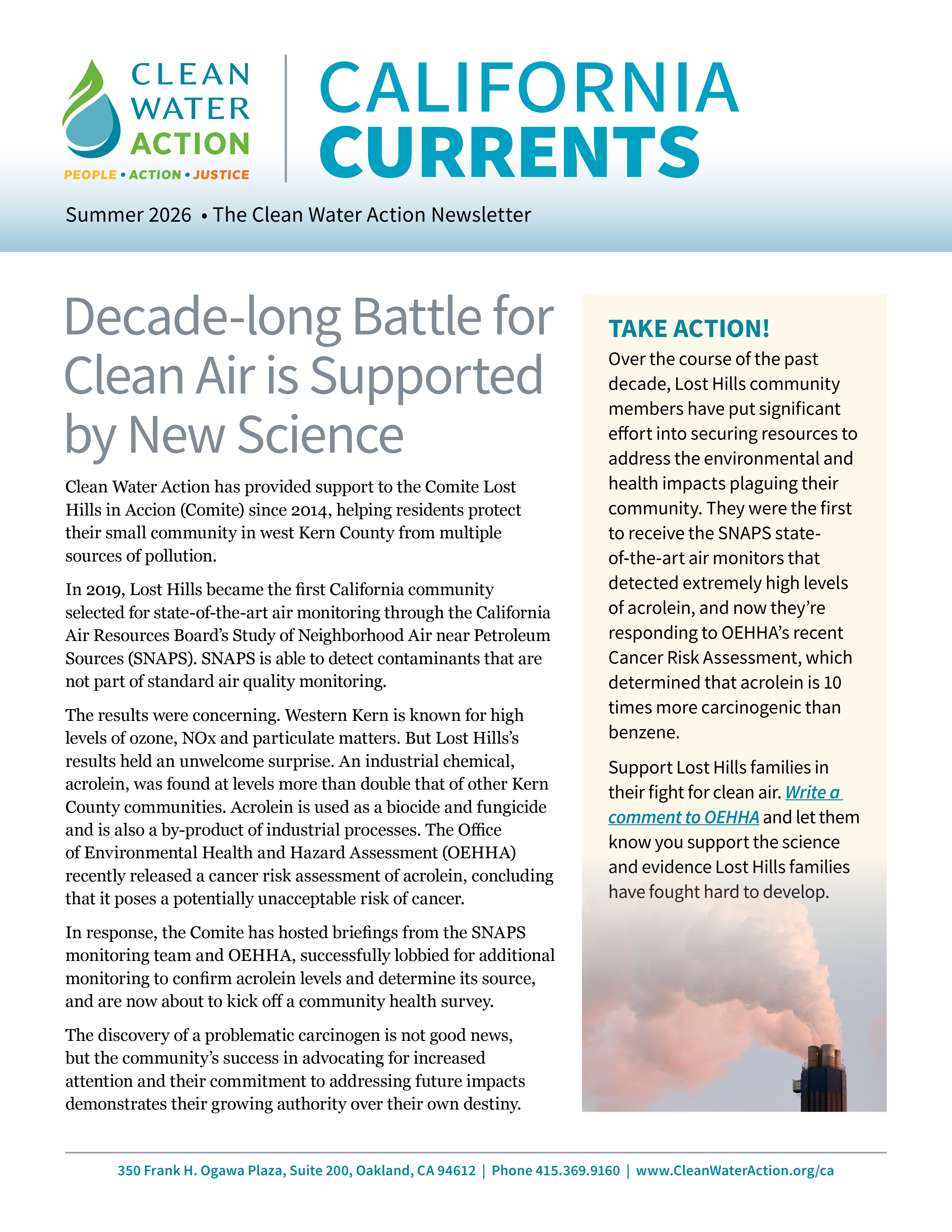 CLEAN WATER ACTION
PEOPLE • ACTION • JUSTICE

CALIFORNIA CURRENTS

Summer 2026 • The Clean Water Action Newsletter

Decade-long Battle for Clean Air is Supported by New Science

Clean Water Action has provided support to the Comite Lost Hills in Accion (Comite) since 2014, helping residents protect their small community in west Kern County from multiple sources of pollution.

In 2019, Lost Hills became the first California community selected for state-of-the-art air monitoring through the California Air Resources Board's Study of Neighborhood Air near Petroleum Sources (SNAPS). SNAPS is able to detect contaminants that are not part of standard air quality monitoring.

The results were concerning. Western Kern is known for high levels of ozone, NOx and particulate matters. But Lost Hills's results held an unwelcome surprise. An industrial chemical, acrolein, was found at levels more than double that of other Kern County communities. Acrolein is used as a biocide and fungicide and is also a by-product of industrial processes. The Office of Environmental Health and Hazard Assessment (OEHHA) recently released a cancer risk assessment of acrolein, concluding that it poses a potentially unacceptable risk of cancer.

In response, the Comite has hosted briefings from the SNAPS monitoring team and OEHHA, successfully lobbied for additional monitoring to confirm acrolein levels and determine its source, and are now about to kick off a community health survey.

The discovery of a problematic carcinogen is not good news, but the community's success in advocating for increased attention and their commitment to addressing future impacts demonstrates their growing authority over their own destiny.

TAKE ACTION!
Over the course of the past decade, Lost Hills community members have put significant effort into securing resources to address the environmental and health impacts plaguing their community. They were the first to receive the SNAPS state-of-the-art air monitors that detected extremely high levels of acrolein, and now they're responding to OEHHA's recent Cancer Risk Assessment, which determined that acrolein is 10 times more carcinogenic than benzene.

Support Lost Hills families in their fight for clean air. Write a comment to OEHHA and let them know you support the science and evidence Lost Hills families have fought hard to develop.

350 Frank H. Ogawa Plaza, Suite 200, Oakland, CA 94612 | Phone 415.369.9160 | www.CleanWaterAction.org/ca